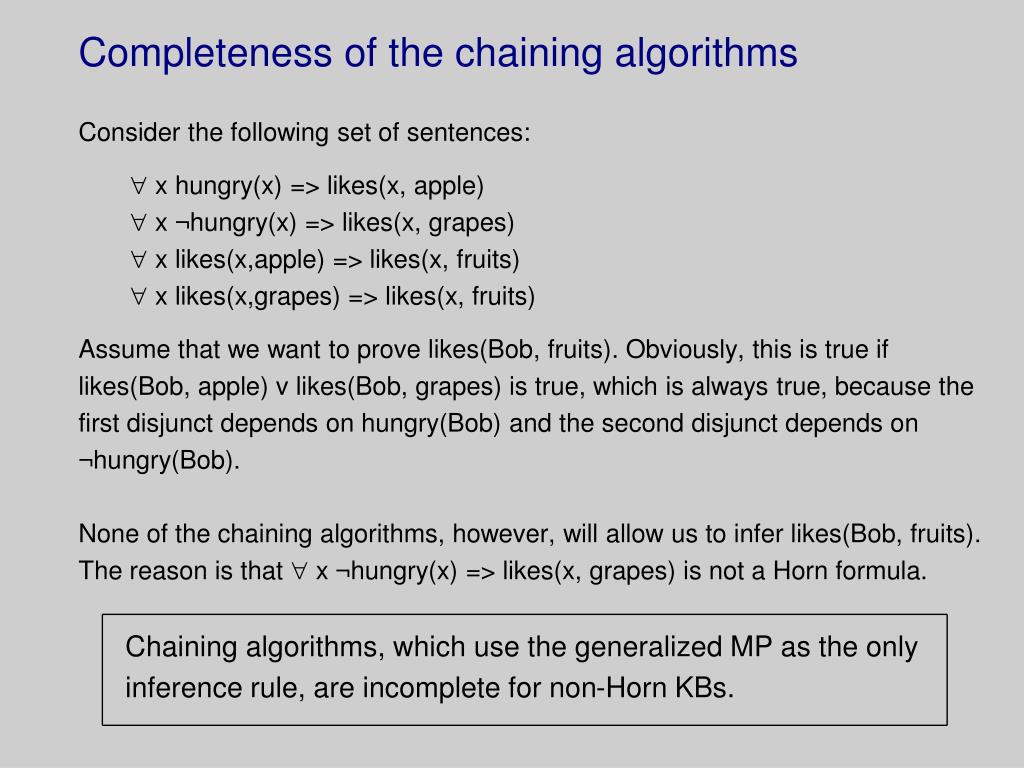 Completeness of the chaining algorithms

Consider the following set of sentences:

∀ x hungry(x) => likes(x, apple)
∀ x ¬hungry(x) => likes(x, grapes)
∀ x likes(x,apple) => likes(x, fruits)
∀ x likes(x,grapes) => likes(x, fruits)

Assume that we want to prove likes(Bob, fruits). Obviously, this is true if likes(Bob, apple) v likes(Bob, grapes) is true, which is always true, because the first disjunct depends on hungry(Bob) and the second disjunct depends on ¬hungry(Bob).

None of the chaining algorithms, however, will allow us to infer likes(Bob, fruits). The reason is that ∀ x ¬hungry(x) => likes(x, grapes) is not a Horn formula.

Chaining algorithms, which use the generalized MP as the only inference rule, are incomplete for non-Horn KBs.